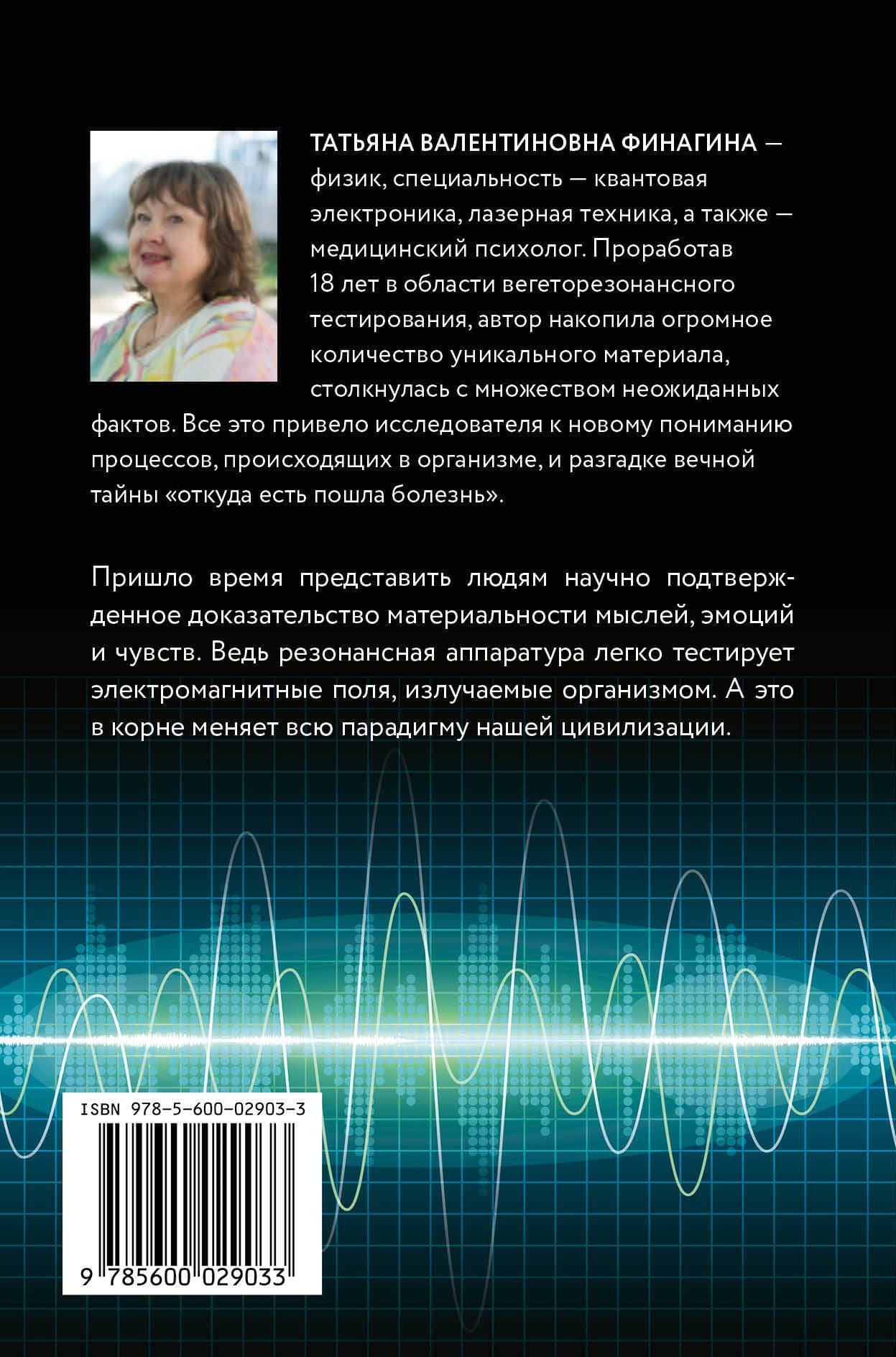 ТАТЬЯНА ВАЛЕНТИНОВНА ФИНАГИНА — физик, специальность — квантовая электроника, лазерная техника, а также — медицинский психолог. Проработав 18 лет в области вегеторезонансного тестирования, автор накопила огромное количество уникального материала, столкнулась с множеством неожиданных фактов. Все это привело исследователя к новому пониманию процессов, происходящих в организме, и разгадке вечной тайны «откуда есть пошла болезнь».

Пришло время представить людям научно подтвержденное доказательство материальности мыслей, эмоций и чувств. Ведь резонансная аппаратура легко тестирует электромагнитные поля, излучаемые организмом. А это в корне меняет всю парадигму нашей цивилизации.

ISBN 978-5-600-02903-3

9 785600 029033